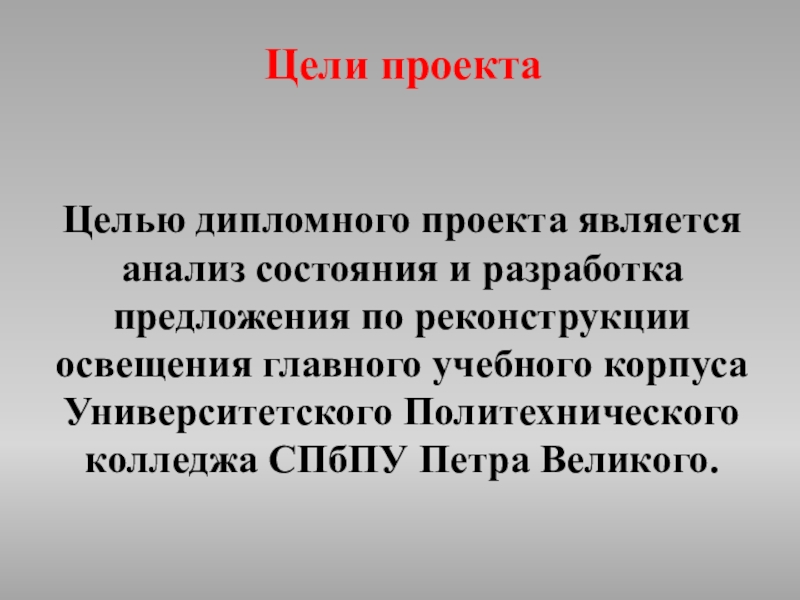 Цели проекта

Целью дипломного проекта является анализ состояния и разработка предложения по реконструкции освещения главного учебного корпуса Университетского Политехнического колледжа СПбПУ Петра Великого.